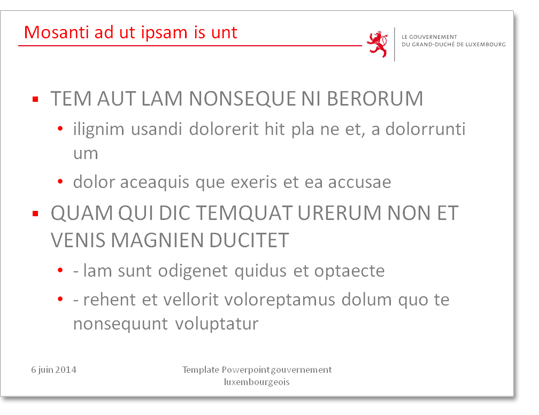 Mosanti ad ut ipsam is unt

LE GOUVERNEMENT
DU GRAND-DUCHÉ DE LUXEMBOURG

▪ TEM AUT LAM NONSEQUE NI BERORUM
• ilignim usandi dolorerit hit pla ne et, a dolorrunti um
• dolor aceaquis que exeris et ea accusae
▪ QUAM QUI DIC TEMQUAT URERUM NON ET VENIS MAGNIEN DUCITET
• - lam sunt odigenet quidus et optaecte
• - rehent et vellorit voloreptamus dolum quo te nonsequunt voluptatur

6 juin 2014

Template Powerpoint gouvernement luxembourgeois